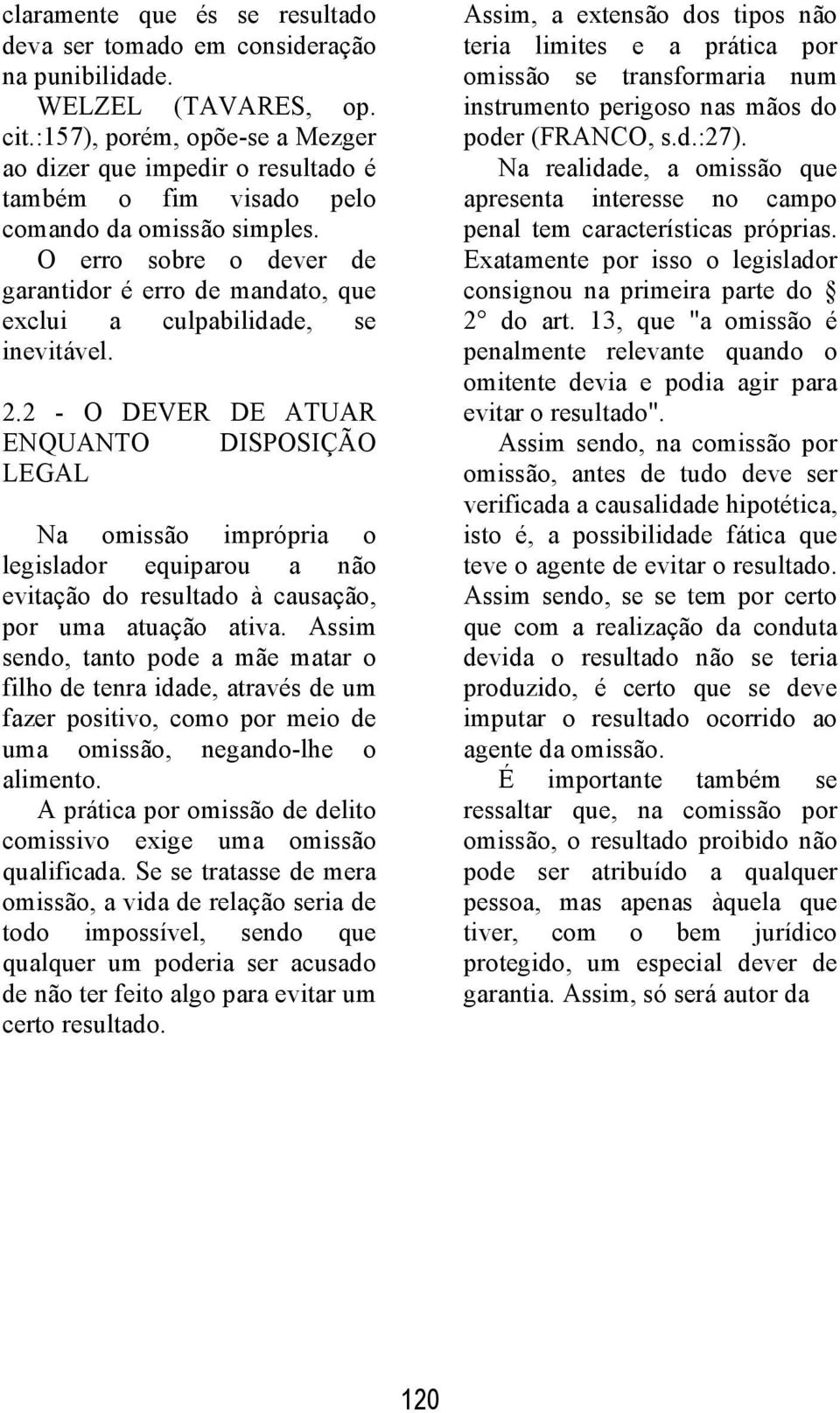 claramente que és se resultado deva ser tomado em consideração na punibilidade.

WELZEL (TAVARES, op. cit.:157), porém, opõe-se a Mezger ao dizer que impedir o resultado é também o fim visado pelo comando da omissão simples.

O erro sobre o dever de garantidor é erro de mandato, que exclui a culpabilidade, se inevitável.

2.2 - O DEVER DE ATUAR ENQUANTO DISPOSIÇÃO LEGAL

Na omissão imprópria o legislador equiparou a não evitação do resultado à causação, por uma atuação ativa. Assim sendo, tanto pode a mãe matar o filho de tenra idade, através de um fazer positivo, como por meio de uma omissão, negando-lhe o alimento.

A prática por omissão de delito comissivo exige uma omissão qualificada. Se se tratasse de mera omissão, a vida de relação seria de todo impossível, sendo que qualquer um poderia ser acusado de não ter feito algo para evitar um certo resultado.

Assim, a extensão dos tipos não teria limites e a prática por omissão se transformaria num instrumento perigoso nas mãos do poder (FRANCO, s.d.:27).

Na realidade, a omissão que apresenta interesse no campo penal tem características próprias. Exatamente por isso o legislador consignou na primeira parte do § 2° do art. 13, que "a omissão é penalmente relevante quando o omitente devia e podia agir para evitar o resultado".

Assim sendo, na comissão por omissão, antes de tudo deve ser verificada a causalidade hipotética, isto é, a possibilidade fática que teve o agente de evitar o resultado. Assim sendo, se se tem por certo que com a realização da conduta devida o resultado não se teria produzido, é certo que se deve imputar o resultado ocorrido ao agente da omissão.

É importante também se ressaltar que, na comissão por omissão, o resultado proibido não pode ser atribuído a qualquer pessoa, mas apenas àquela que tiver, com o bem jurídico protegido, um especial dever de garantia. Assim, só será autor da

120